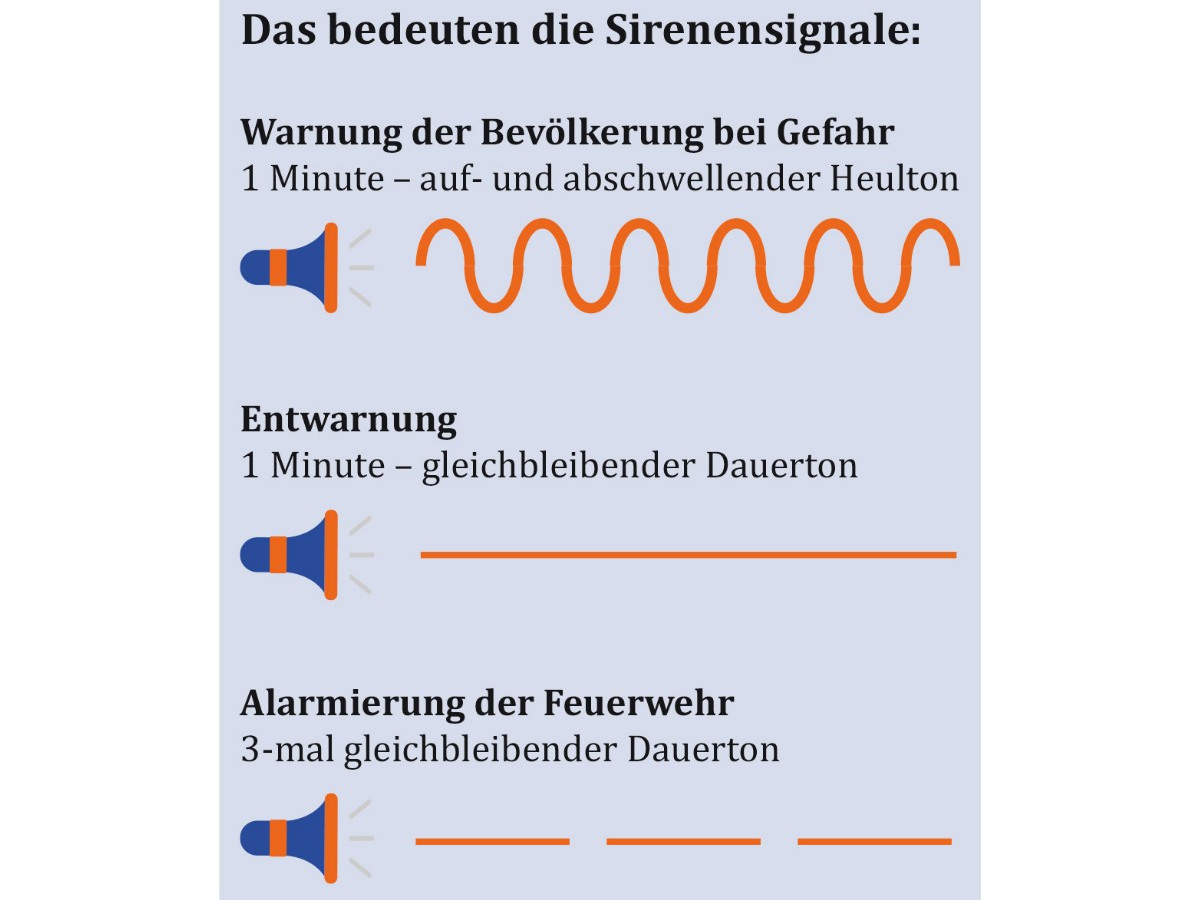 Das bedeuten die Sirenensignale:

Warnung der Bevölkerung bei Gefahr
1 Minute – auf- und abschwellender Heulton

Entwarnung
1 Minute – gleichbleibender Dauerton

Alarmierung der Feuerwehr
3-mal gleichbleibender Dauerton